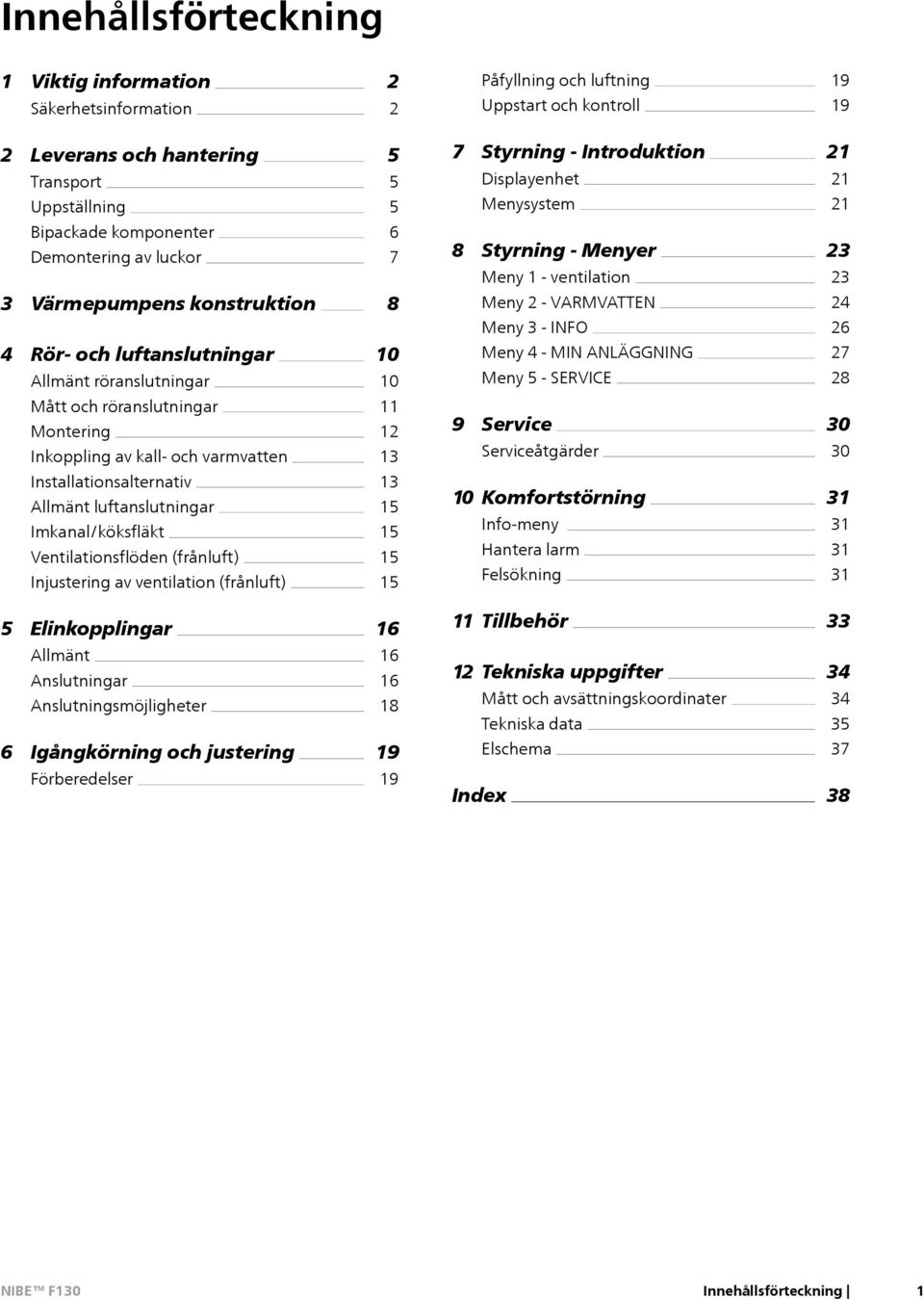 Innehållsförteckning

1 Viktig information 2
Säkerhetsinformation 2

2 Leverans och hantering 5
Transport 5
Uppställning 5
Bipackade komponenter 6
Demontering av luckor 7

3 Värmepumpens konstruktion 8

4 Rör- och luftanslutningar 10
Allmänt röranslutningar 10
Mått och röranslutningar 11
Montering 12
Inkoppling av kall- och varmvatten 13
Installationsalternativ 13
Allmänt luftanslutningar 15
Imkanal/köksfläkt 15
Ventilationsflöden (frånluft) 15
Injustering av ventilation (frånluft) 15

5 Elinkopplingar 16
Allmänt 16
Anslutningar 16
Anslutningsmöjligheter 18

6 Igångkörning och justering 19
Förberedelser 19
Påfyllning och luftning 19
Uppstart och kontroll 19

7 Styrning - Introduktion 21
Displayenhet 21
Menysystem 21

8 Styrning - Menyer 23
Meny 1 - ventilation 23
Meny 2 - VARMVATTEN 24
Meny 3 - INFO 26
Meny 4 - MIN ANLÄGGNING 27
Meny 5 - SERVICE 28

9 Service 30
Serviceåtgärder 30

10 Komfortstörning 31
Info-meny 31
Hantera larm 31
Felsökning 31

11 Tillbehör 33

12 Tekniska uppgifter 34
Mått och avsättningskoordinater 34
Tekniska data 35
Elschema 37

Index 38

NIBE™ F130 Innehållsförteckning | 1